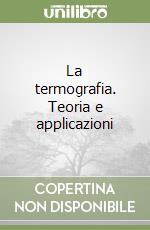 unilibro

La termografia. Teoria e applicazioni

COPERTINA NON DISPONIBILE